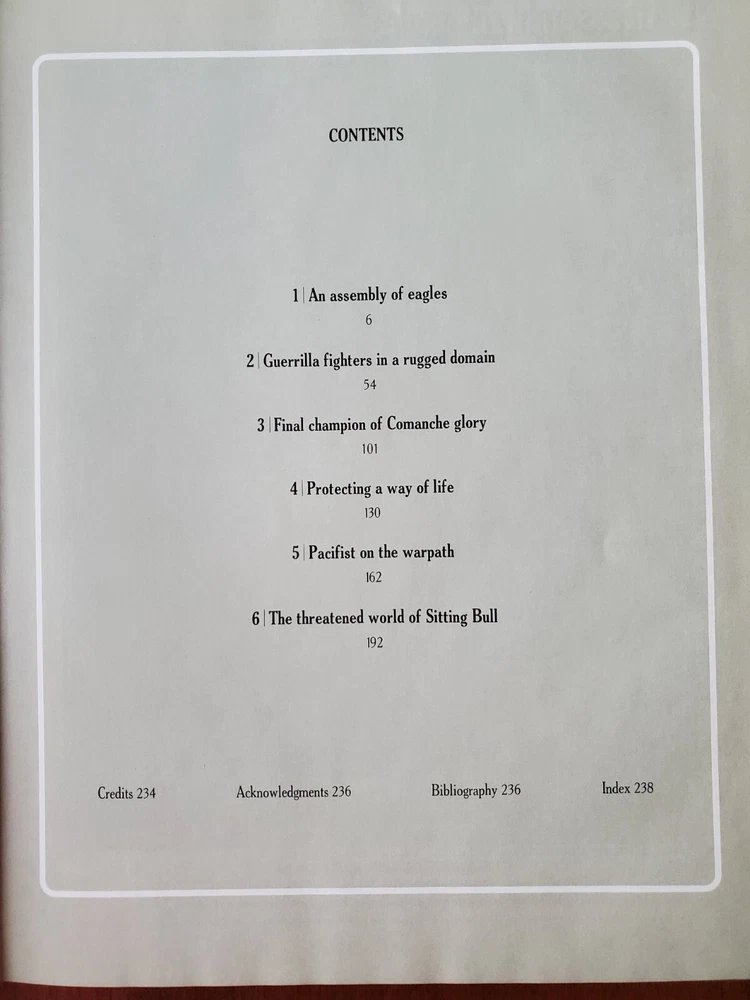 CONTENTS

1 | An assembly of eagles
6

2 | Guerrilla fighters in a rugged domain
54

3 | Final champion of Comanche glory
101

4 | Protecting a way of life
130

5 | Pacifist on the warpath
162

6 | The threatened world of Sitting Bull
192

Credits 234 Acknowledgments 236 Bibliography 236 Index 238